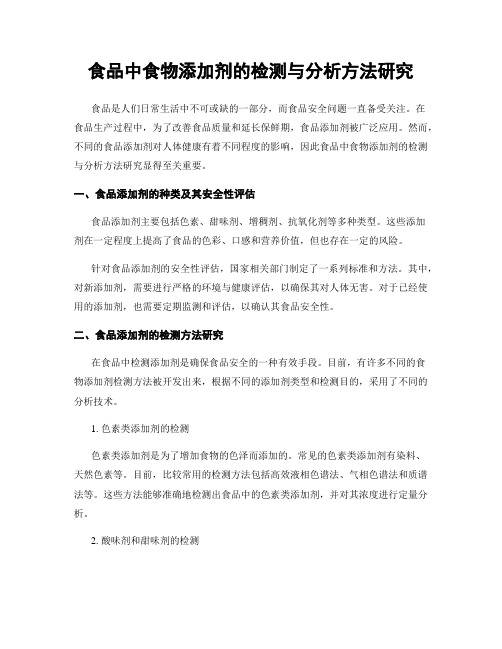 食品中食物添加剂的检测与分析方法研究

食品是人们日常生活中不可或缺的一部分，而食品安全问题一直备受关注。在食品生产过程中，为了改善食品质量和延长保鲜期，食品添加剂被广泛应用。然而，不同的食品添加剂对人体健康有着不同程度的影响，因此食品中食物添加剂的检测与分析方法研究显得至关重要。

一、食品添加剂的种类及其安全性评估

食品添加剂主要包括色素、甜味剂、增稠剂、抗氧化剂等多种类型。这些添加剂在一定程度上提高了食品的色彩、口感和营养价值，但也存在一定的风险。

针对食品添加剂的安全性评估，国家相关部门制定了一系列标准和方法。其中，对新添加剂，需要进行严格的环境与健康评估，以确保其对人体无害。对于已经使用的添加剂，也需要定期监测和评估，以确认其食品安全性。

二、食品添加剂的检测方法研究

在食品中检测添加剂是确保食品安全的一种有效手段。目前，有许多不同的食物添加剂检测方法被开发出来，根据不同的添加剂类型和检测目的，采用了不同的分析技术。

1. 色素类添加剂的检测

色素类添加剂是为了增加食物的色泽而添加的。常见的色素类添加剂有染料、天然色素等。目前，比较常用的检测方法包括高效液相色谱法、气相色谱法和质谱法等。这些方法能够准确地检测出食品中的色素类添加剂，并对其浓度进行定量分析。

2. 酸味剂和甜味剂的检测